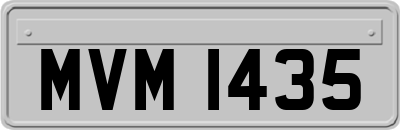 MVM 1435